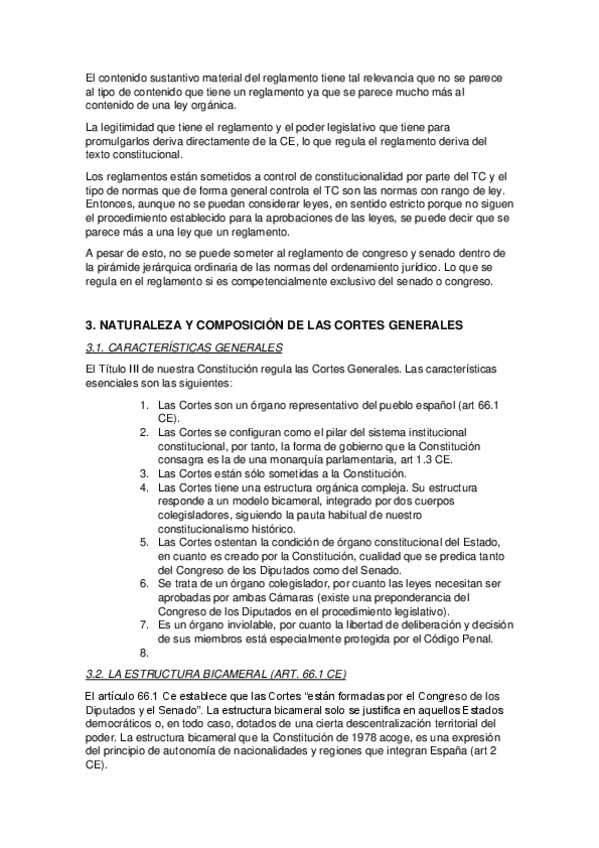 El contenido sustantivo material del reglamento tiene tal relevancia que no se parece al tipo de contenido que tiene un reglamento ya que se parece mucho más al contenido de una ley orgánica.

La legitimidad que tiene el reglamento y el poder legislativo que tiene para promulgarlos deriva directamente de la CE, lo que regula el reglamento deriva del texto constitucional.

Los reglamentos están sometidos a control de constitucionalidad por parte del TC y el tipo de normas que de forma general controla el TC son las normas con rango de ley. Entonces, aunque no se puedan considerar leyes, en sentido estricto porque no siguen el procedimiento establecido para la aprobaciones de las leyes, se puede decir que se parece más a una ley que un reglamento.

A pesar de esto, no se puede someter al reglamento de congreso y senado dentro de la pirámide jerárquica ordinaria de las normas del ordenamiento jurídico. Lo que se regula en el reglamento si es competencialmente exclusivo del senado o congreso.

3. NATURALEZA Y COMPOSICIÓN DE LAS CORTES GENERALES

3.1. CARACTERÍSTICAS GENERALES

El Título III de nuestra Constitución regula las Cortes Generales. Las características esenciales son las siguientes:

1. Las Cortes son un órgano representativo del pueblo español (art 66.1 CE).
2. Las Cortes se configuran como el pilar del sistema institucional constitucional, por tanto, la forma de gobierno que la Constitución consagra es la de una monarquía parlamentaria, art 1.3 CE.
3. Las Cortes están sólo sometidas a la Constitución.
4. Las Cortes tiene una estructura orgánica compleja. Su estructura responde a un modelo bicameral, integrado por dos cuerpos colegisladores, siguiendo la pauta habitual de nuestro constitucionalismo histórico.
5. Las Cortes ostentan la condición de órgano constitucional del Estado, en cuanto es creado por la Constitución, cualidad que se predica tanto del Congreso de los Diputados como del Senado.
6. Se trata de un órgano colegislador, por cuanto las leyes necesitan ser aprobadas por ambas Cámaras (existe una preponderancia del Congreso de los Diputados en el procedimiento legislativo).
7. Es un órgano inviolable, por cuanto la libertad de deliberación y decisión de sus miembros está especialmente protegida por el Código Penal.
8.

3.2. LA ESTRUCTURA BICAMERAL (ART. 66.1 CE)

El artículo 66.1 Ce establece que las Cortes “están formadas por el Congreso de los Diputados y el Senado”. La estructura bicameral solo se justifica en aquellos Estados democráticos o, en todo caso, dotados de una cierta descentralización territorial del poder. La estructura bicameral que la Constitución de 1978 acoge, es una expresión del principio de autonomía de nacionalidades y regiones que integran España (art 2 CE).